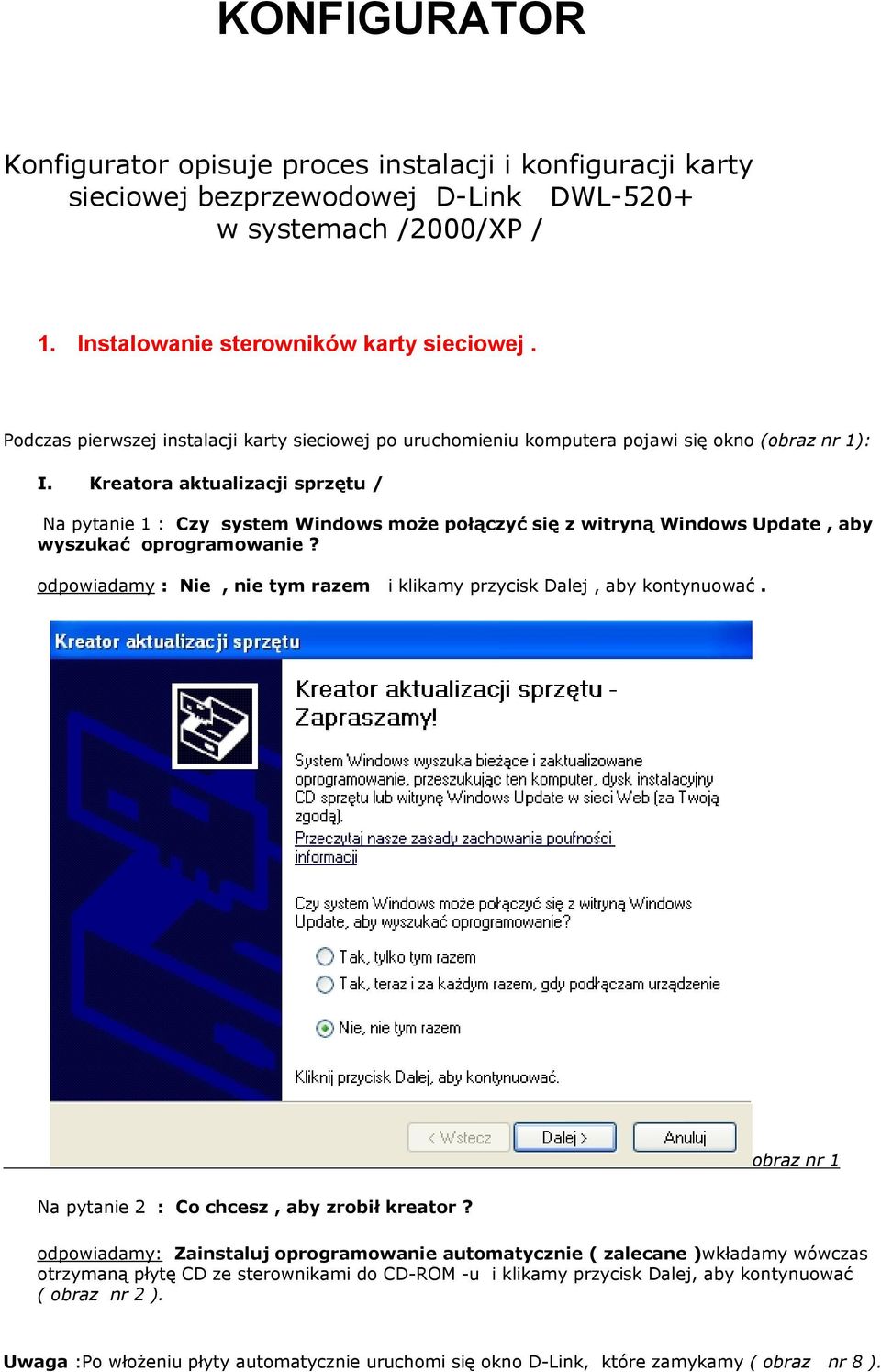 KONFIGURATOR

Konfigurator opisuje proces instalacji i konfiguracji karty sieciowej bezprzewodowej D-Link DWL-520+ w systemach /2000/XP /

1. Instalowanie sterowników karty sieciowej .

Podczas pierwszej instalacji karty sieciowej po uruchomieniu komputera pojawi się okno (obraz nr 1):

I. Kreatora aktualizacji sprzętu /

Na pytanie 1 : Czy system Windows może połączyć się z witryną Windows Update , aby wyszukać oprogramowanie ?

odpowiadamy : Nie , nie tym razem i klikamy przycisk Dalej , aby kontynuować .

Kreator aktualizacji sprzętu

Kreator aktualizacji sprzętu - Zapraszamy!

System Windows wyszuka bieżące i zaktualizowane oprogramowanie, przeszukując ten komputer, dysk instalacyjny CD sprzętu lub witrynę Windows Update w sieci Web (za Twoją zgodą).

Przeczytaj nasze zasady zachowania poufności informacji

Czy system Windows może połączyć się z witryną Windows Update, aby wyszukać oprogramowanie?

Tak, tylko tym razem

Tak, teraz i za każdym razem, gdy podłączam urządzenie

Nie, nie tym razem

Kliknij przycisk Dalej, aby kontynuować.

< Wstecz Dalej > Anuluj

obraz nr 1

Na pytanie 2 : Co chcesz , aby zrobił kreator ?

odpowiadamy: Zainstaluj oprogramowanie automatycznie ( zalecane )wkładamy wówczas otrzymaną płytę CD ze sterownikami do CD-ROM -u i klikamy przycisk Dalej, aby kontynuować ( obraz nr 2 ).

Uwaga :Po włożeniu płyty automatycznie uruchomi się okno D-Link, które zamykamy ( obraz nr 8 ).